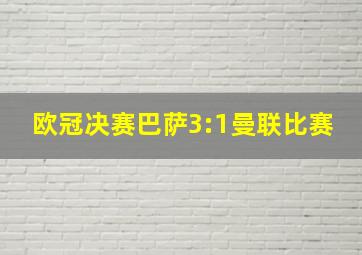 欧冠决赛巴萨3:1曼联比赛